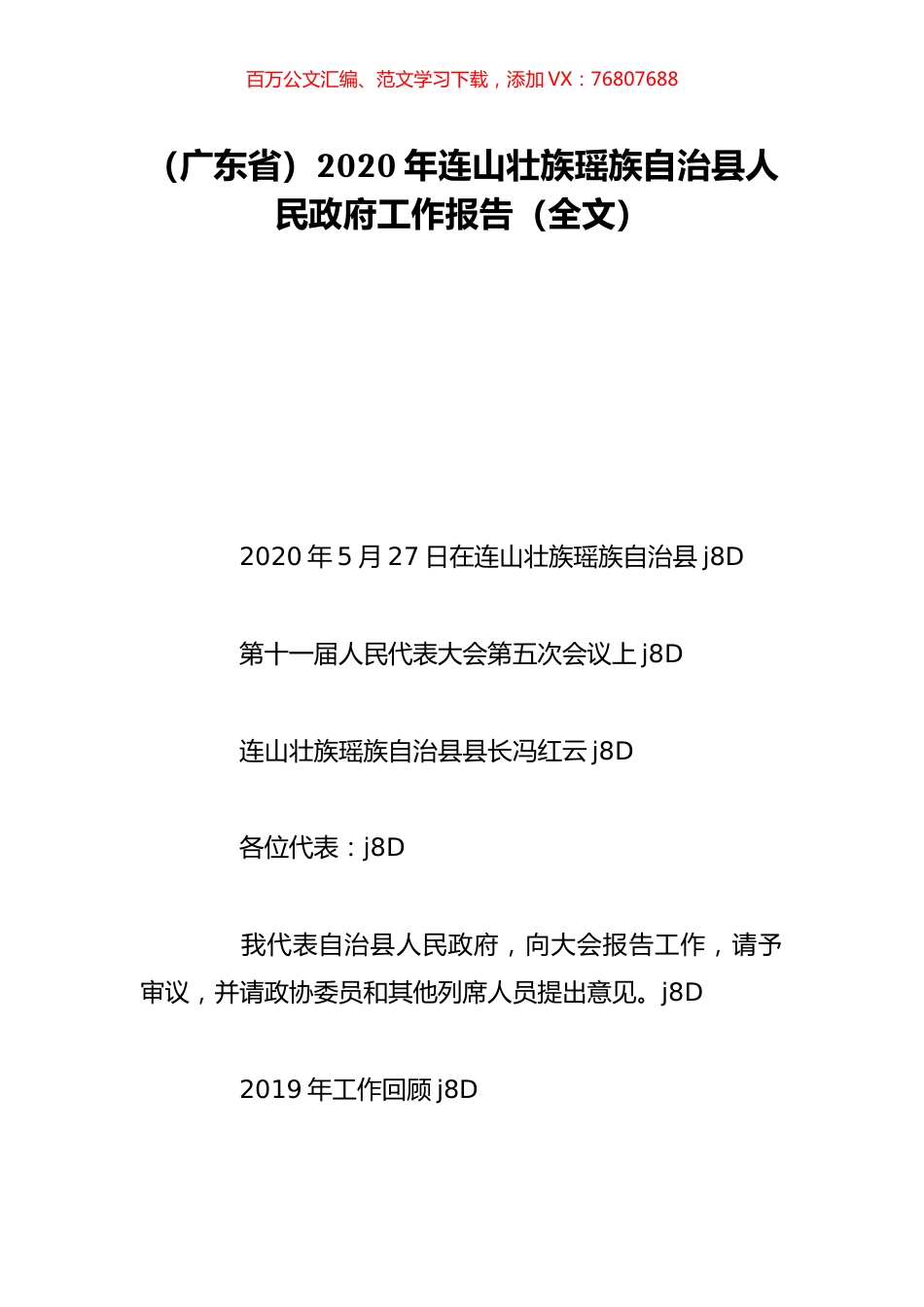 百万公文汇编、范文学习下载，添加 VX：76807688

（广东省）2020 年连山壮族瑶族自治县人民政府工作报告（全文）

2020 年 5 月 27 日在连山壮族瑶族自治县 j8D

第十一届人民代表大会第五次会议上 j8D

连山壮族瑶族自治县县长冯红云 j8D

各位代表：j8D

我代表自治县人民政府，向大会报告工作，请予审议，并请政协委员和其他列席人员提出意见。j8D

2019 年工作回顾 j8D